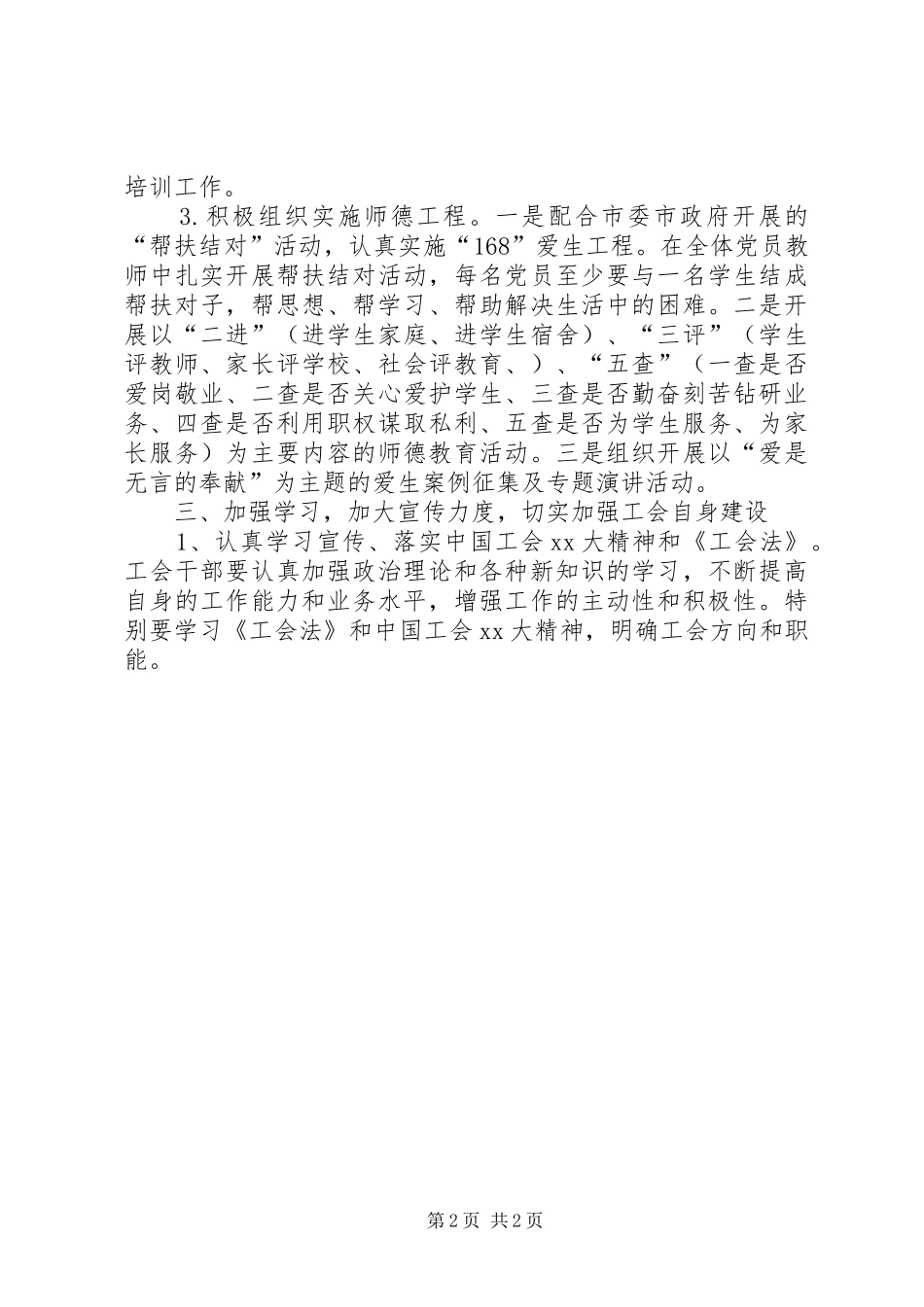 培训工作。

3.积极组织实施师德工程。一是配合市委市政府开展的“帮扶结对”活动，认真实施“168”爱生工程。在全体党员教师中扎实开展帮扶结对活动，每名党员至少要与一名学生结成帮扶对子，帮思想、帮学习、帮助解决生活中的困难。二是开展以“二进”（进学生家庭、进学生宿舍）、“三评”（学生评教师、家长评学校、社会评教育、）、“五查”（一查是否爱岗敬业、二查是否关心爱护学生、三查是否勤奋刻苦钻研业务、四查是否利用职权谋取私利、五查是否为学生服务、为家长服务）为主要内容的师德教育活动。三是组织开展以“爱是无言的奉献”为主题的爱生案例征集及专题演讲活动。

三、加强学习，加大宣传力度，切实加强工会自身建设

1、认真学习宣传、落实中国工会xx大精神和《工会法》。工会干部要认真加强政治理论和各种新知识的学习，不断提高自身的工作能力和业务水平，增强工作的主动性和积极性。特别要学习《工会法》和中国工会xx大精神，明确工会方向和职能。

第2页 共2页